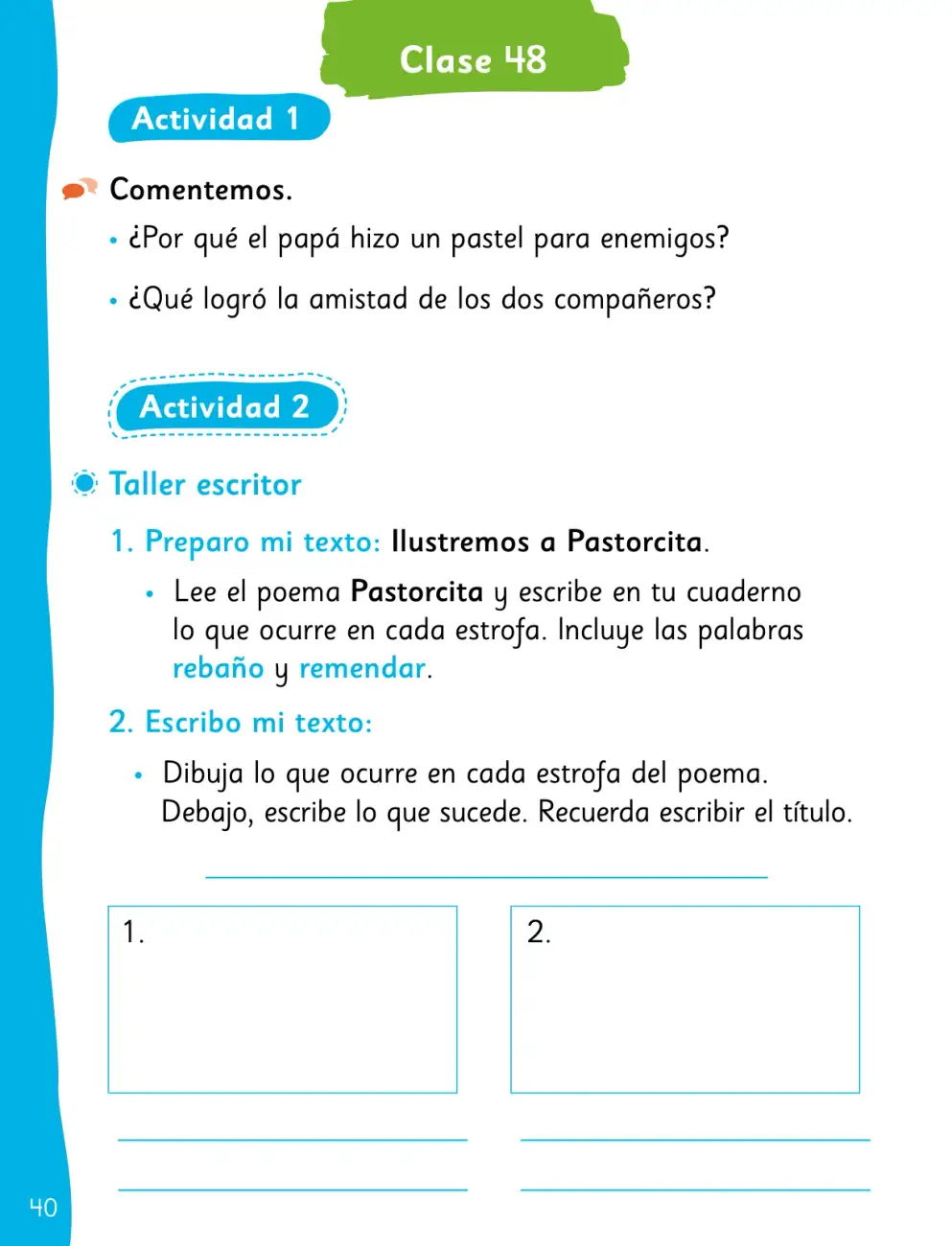 Clase 48

Actividad 1

Comentemos.

• ¿Por qué el papá hizo un pastel para enemigos?

• ¿Qué logró la amistad de los dos compañeros?

Actividad 2

Taller escritor

1. Preparo mi texto: Ilustremos a Pastorcita.

• Lee el poema Pastorcita y escribe en tu cuaderno lo que ocurre en cada estrofa. Incluye las palabras rebaño y remendar.

2. Escribo mi texto:

• Dibuja lo que ocurre en cada estrofa del poema. Debajo, escribe lo que sucede. Recuerda escribir el título.

____

1.

____

____

2.

____

____

40